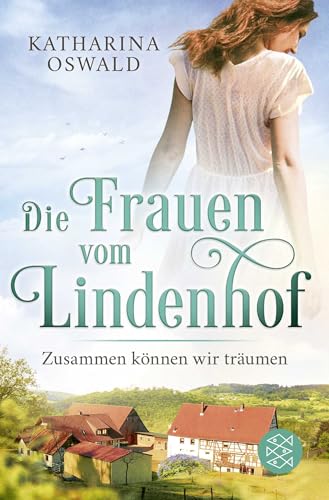 KATHARINA OSWALD

Die Frauen vom Lindenhof

Zusammen können wir träumen